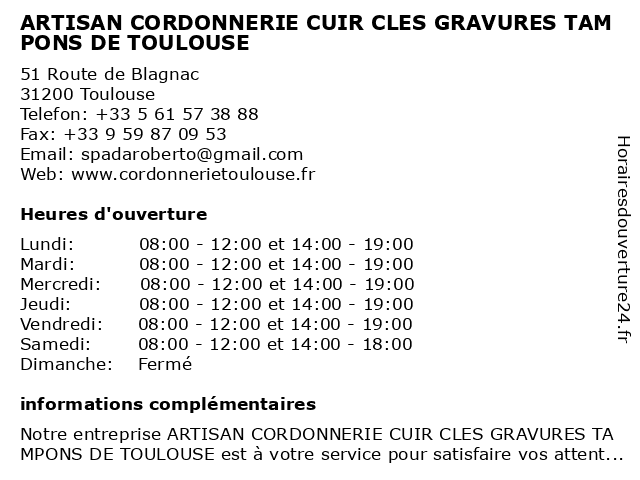 ARTISAN CORDONNERIE CUIR CLES GRAVURES TAM PONS DE TOULOUSE

51 Route de Blagnac
31200 Toulouse
Telefon: +33 5 61 57 38 88
Fax: +33 9 59 87 09 53
Email: spadaroberto@gmail.com
Web: www.cordonnerietoulouse.fr

Heures d'ouverture

| | |
|---|---|
| Lundi: | 08:00 - 12:00 et 14:00 - 19:00 |
| Mardi: | 08:00 - 12:00 et 14:00 - 19:00 |
| Mercredi: | 08:00 - 12:00 et 14:00 - 19:00 |
| Jeudi: | 08:00 - 12:00 et 14:00 - 19:00 |
| Vendredi: | 08:00 - 12:00 et 14:00 - 19:00 |
| Samedi: | 08:00 - 12:00 et 14:00 - 18:00 |
| Dimanche: | Fermé |

informations complémentaires

Notre entreprise ARTISAN CORDONNERIE CUIR CLES GRAVURES TA MPONS DE TOULOUSE est à votre service pour satisfaire vos attent...

Horairesdouverture24.fr